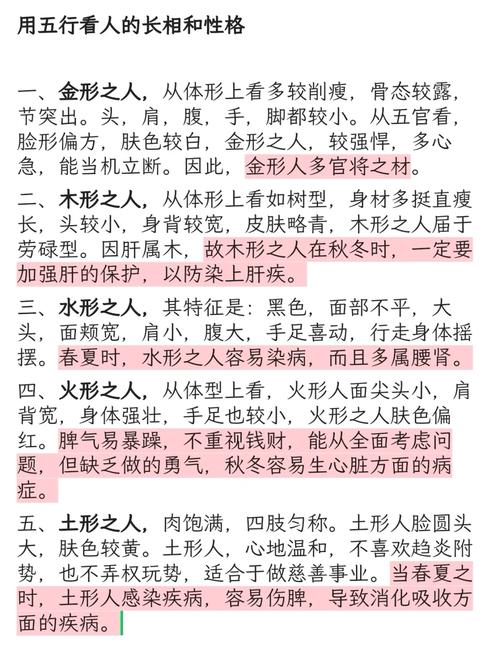 用五行看人的长相和性格

一、金形之人，从体形上看多较削瘦，骨态较露，节突出。头，肩，腹，手，脚都较小。从五官看，脸形偏方，肤色较白，金形之人，较强悍，多心急，能当机立断。因此，金形人多官将之材。

二、木形之人，从体形上看如树型，身材多挺直瘦长，头较小，身背较宽，皮肤略青，木形之人届于劳碌型。因肝属木，故木形之人在秋冬时，一定要加强肝的保护，以防染上肝疾。

三、水形之人，其特征是：黑色，面部不平，大头，面颊宽，肩小，腹大，手足喜动，行走身体摇摆。春夏时，水形之人容易染病，而且多属腰肾。

四、火形之人，从体型上看，火形人面尖头小，肩背宽，身体强壮，手足也较小，火形之人肤色偏红。脾气易暴躁，不重视钱财，能从全面考虑问题，但缺乏做的勇气，秋冬容易生心脏方面的病症。

五、土形之人，肉饱满，四肢匀称。土形人脸圆头大，肤色较黄。土形人，心地温和，不喜欢趋炎附势，也不弄权玩势，适合于做慈善事业。当春夏之时，土形人感染疾病，容易伤脾，导致消化吸收方面的疾病。